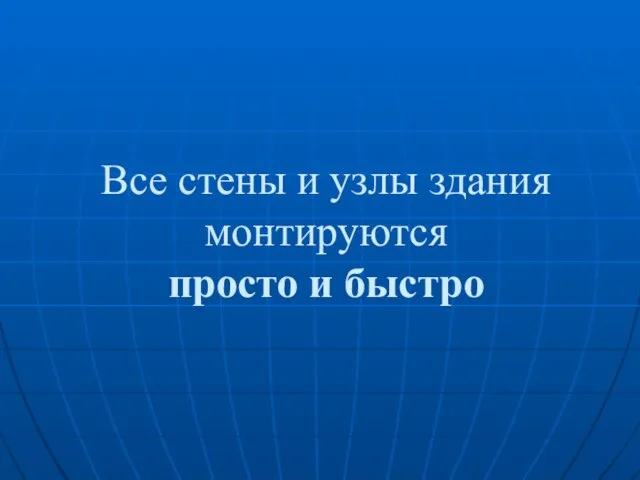 Все стены и узлы здания монтируются
просто и быстро